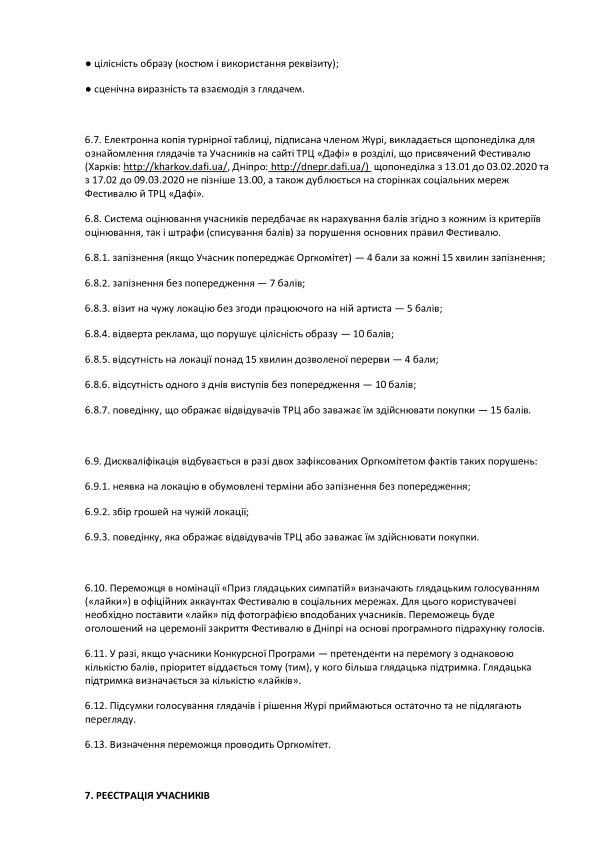 ● цілісність образу (костюм і використання реквізиту);

● сценічна виразність та взаємодія з глядачем.

6.7. Електронна копія турнірної таблиці, підписана членом Журі, викладається щопонеділка для ознайомлення глядачів та Учасників на сайті ТРЦ «Дафі» в розділі, що присвячений Фестивалю (Харків: http://kharkov.dafi.ua/, Дніпро: http://dnepr.dafi.ua/) щопонеділка з 13.01 до 03.02.2020 та з 17.02 до 09.03.2020 не пізніше 13.00, а також дублюється на сторінках соціальних мереж Фестивалю й ТРЦ «Дафі».

6.8. Система оцінювання учасників передбачає як нарахування балів згідно з кожним із критеріїв оцінювання, так і штрафи (списування балів) за порушення основних правил Фестивалю.

6.8.1. запізнення (якщо Учасник попереджає Оргкомітет) — 4 бали за кожні 15 хвилин запізнення;

6.8.2. запізнення без попередження — 7 балів;

6.8.3. візит на чужу локацію без згоди працюючого на ній артиста — 5 балів;

6.8.4. відверта реклама, що порушує цілісність образу — 10 балів;

6.8.5. відсутність на локації понад 15 хвилин дозволеної перерви — 4 бали;

6.8.6. відсутність одного з днів виступів без попередження — 10 балів;

6.8.7. поведінку, що ображає відвідувачів ТРЦ або заважає їм здійснювати покупки — 15 балів.

6.9. Дискваліфікація відбувається в разі двох зафіксованих Оргкомітетом фактів таких порушень:

6.9.1. неявка на локацію в обумовлені терміни або запізнення без попередження;

6.9.2. збір грошей на чужій локації;

6.9.3. поведінку, яка ображає відвідувачів ТРЦ або заважає їм здійснювати покупки.

6.10. Переможця в номінації «Приз глядацьких симпатій» визначають глядацьким голосуванням («лайки») в офіційних аккаунтах Фестивалю в соціальних мережах. Для цього користувачеві необхідно поставити «лайк» під фотографією вподобаних учасників. Переможець буде оголошений на церемонії закриття Фестивалю в Дніпрі на основі програмного підрахунку голосів.

6.11. У разі, якщо учасники Конкурсної Програми — претенденти на перемогу з однаковою кількістю балів, пріоритет віддається тому (тим), у кого більша глядацька підтримка. Глядацька підтримка визначається за кількістю «лайків».

6.12. Підсумки голосування глядачів і рішення Журі приймаються остаточно та не підлягають перегляду.

6.13. Визначення переможця проводить Оргкомітет.

7. РЕЄСТРАЦІЯ УЧАСНИКІВ